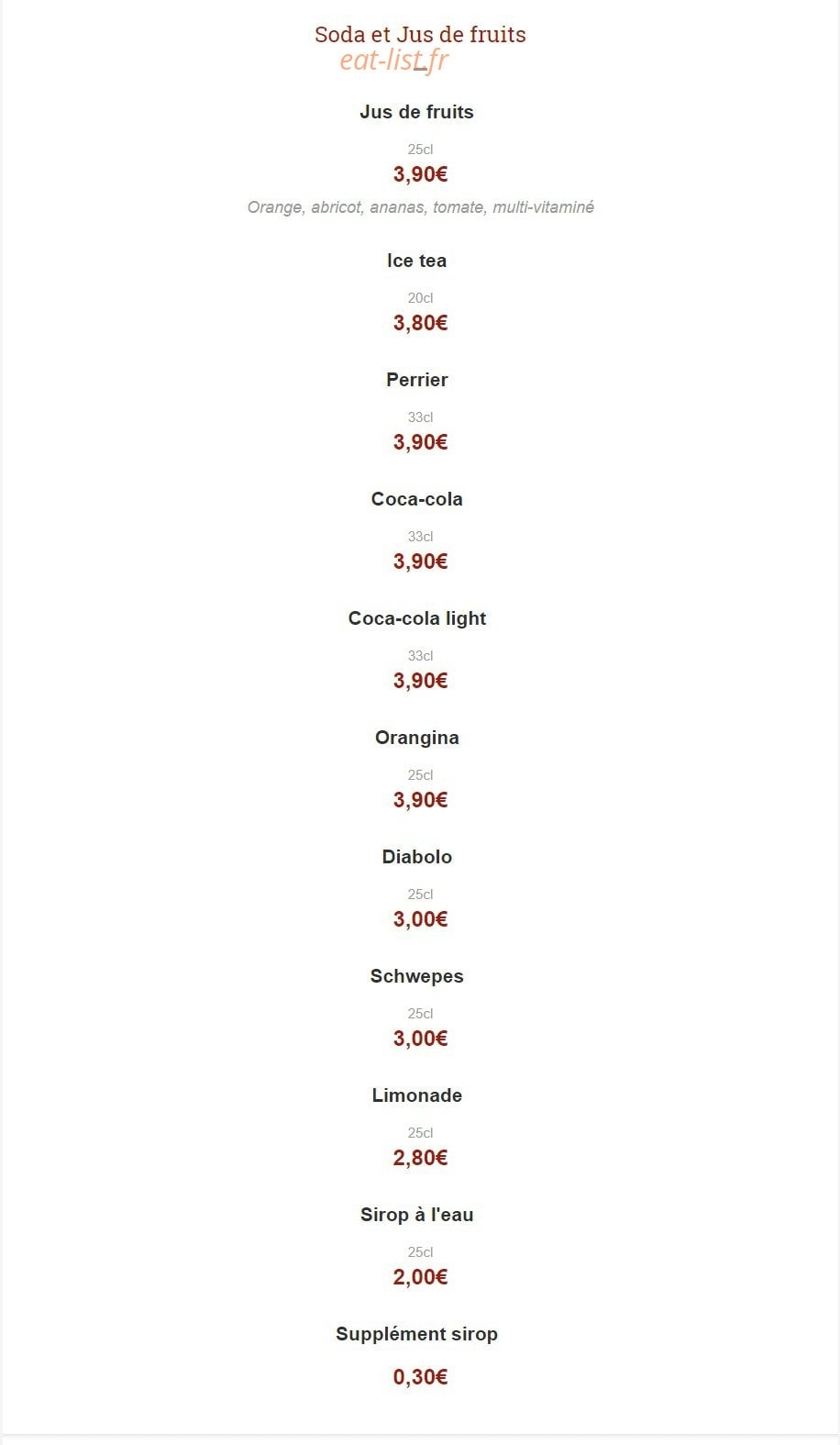 Soda et Jus de fruits
eat-list.fr

Jus de fruits
25cl
3,90€
Orange, abricot, ananas, tomate, multi-vitaminé

Ice tea
20cl
3,80€

Perrier
33cl
3,90€

Coca-cola
33cl
3,90€

Coca-cola light
33cl
3,90€

Orangina
25cl
3,90€

Diabolo
25cl
3,00€

Schwepes
25cl
3,00€

Limonade
25cl
2,80€

Sirop à l'eau
25cl
2,00€

Supplément sirop
0,30€